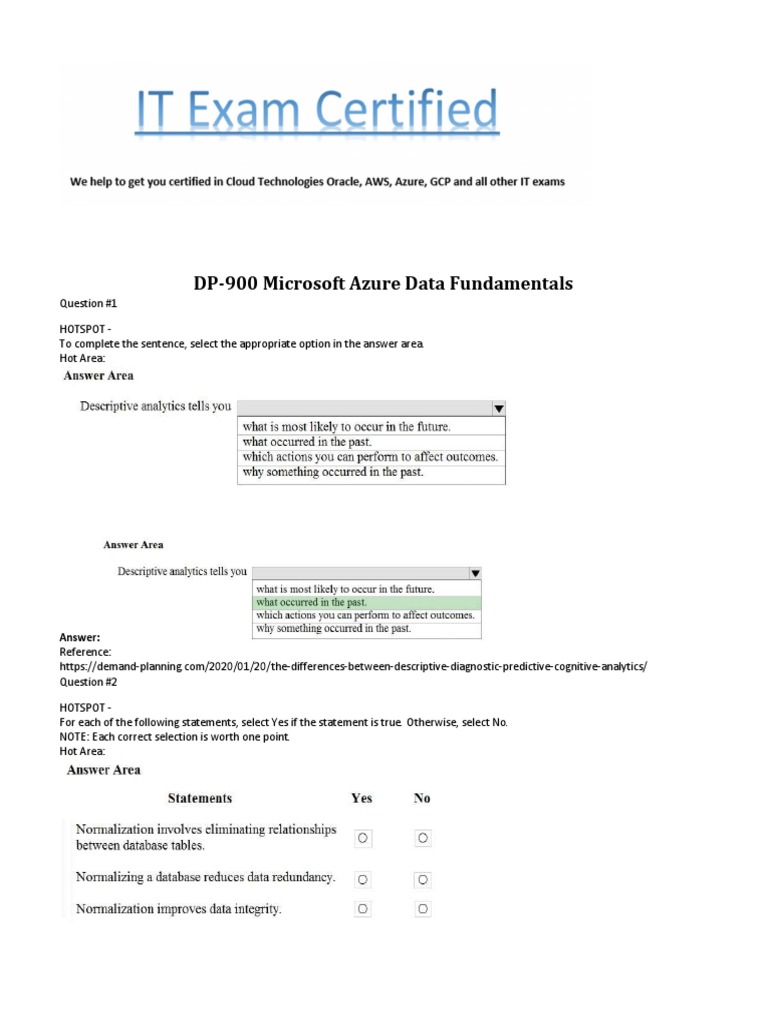 IT Exam Certified

We help to get you certified in Cloud Technologies Oracle, AWS, Azure, GCP and all other IT exams

DP-900 Microsoft Azure Data Fundamentals

Question #1

HOTSPOT -
To complete the sentence, select the appropriate option in the answer area.
Hot Area:

Answer Area

Descriptive analytics tells you

what is most likely to occur in the future.
what occurred in the past.
which actions you can perform to affect outcomes.
why something occurred in the past.

Answer Area

Descriptive analytics tells you

what is most likely to occur in the future.
what occurred in the past.
which actions you can perform to affect outcomes.
why something occurred in the past.

Answer:
Reference:
https://demand-planning.com/2020/01/20/the-differences-between-descriptive-diagnostic-predictive-cognitive-analytics/
Question #2

HOTSPOT -
For each of the following statements, select Yes if the statement is true. Otherwise, select No.
NOTE: Each correct selection is worth one point.
Hot Area:

Answer Area

| Statements | Yes | No |
|---|---|---|
| Normalization involves eliminating relationships between database tables. | ○ | ○ |
| Normalizing a database reduces data redundancy. | ○ | ○ |
| Normalization improves data integrity. | ○ | ○ |